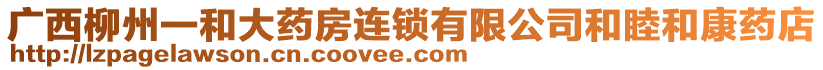 广西柳州一和大药房连锁有限公司和睦和康药店
http://lzpagelawson.cn.coovee.com